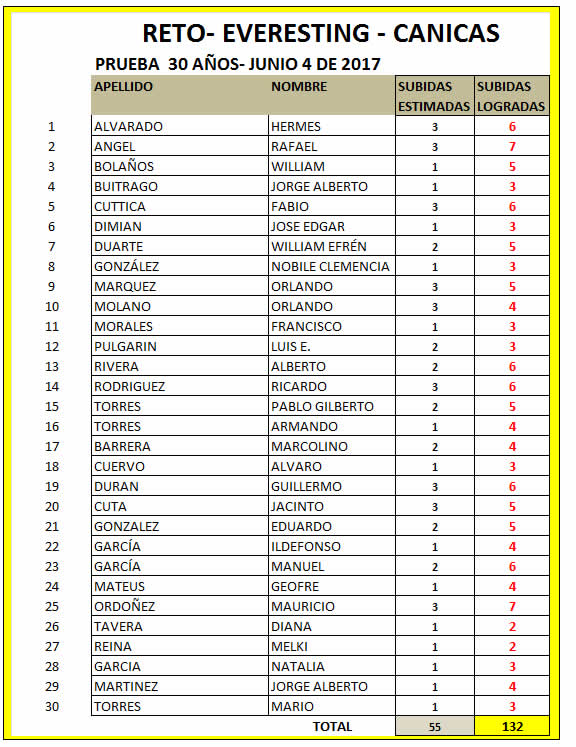 RETO- EVERESTING - CANICAS

PRUEBA 30 AÑOS- JUNIO 4 DE 2017

| | APELLIDO | NOMBRE | SUBIDAS ESTIMADAS | SUBIDAS LOGRADAS |
|---|---|---|---|---|
| 1 | ALVARADO | HERMES | 3 | 6 |
| 2 | ANGEL | RAFAEL | 3 | 7 |
| 3 | BOLAÑOS | WILLIAM | 1 | 5 |
| 4 | BUITRAGO | JORGE ALBERTO | 1 | 3 |
| 5 | CUTTICA | FABIO | 3 | 6 |
| 6 | DIMIAN | JOSE EDGAR | 1 | 3 |
| 7 | DUARTE | WILLIAM EFRÉN | 2 | 5 |
| 8 | GONZÁLEZ | NOBILE CLEMENCIA | 1 | 3 |
| 9 | MARQUEZ | ORLANDO | 3 | 5 |
| 10 | MOLANO | ORLANDO | 3 | 4 |
| 11 | MORALES | FRANCISCO | 1 | 3 |
| 12 | PULGARIN | LUIS E. | 2 | 3 |
| 13 | RIVERA | ALBERTO | 2 | 6 |
| 14 | RODRIGUEZ | RICARDO | 3 | 6 |
| 15 | TORRES | PABLO GILBERTO | 2 | 5 |
| 16 | TORRES | ARMANDO | 1 | 4 |
| 17 | BARRERA | MARCOLINO | 2 | 4 |
| 18 | CUERVO | ALVARO | 1 | 3 |
| 19 | DURAN | GUILLERMO | 3 | 6 |
| 20 | CUTA | JACINTO | 3 | 5 |
| 21 | GONZALEZ | EDUARDO | 2 | 5 |
| 22 | GARCÍA | ILDEFONSO | 1 | 4 |
| 23 | GARCÍA | MANUEL | 2 | 6 |
| 24 | MATEUS | GEOFRE | 1 | 4 |
| 25 | ORDOÑEZ | MAURICIO | 3 | 7 |
| 26 | TAVERA | DIANA | 1 | 2 |
| 27 | REINA | MELKI | 1 | 2 |
| 28 | GARCIA | NATALIA | 1 | 3 |
| 29 | MARTINEZ | JORGE ALBERTO | 1 | 4 |
| 30 | TORRES | MARIO | 1 | 3 |
| | | TOTAL | 55 | 132 |